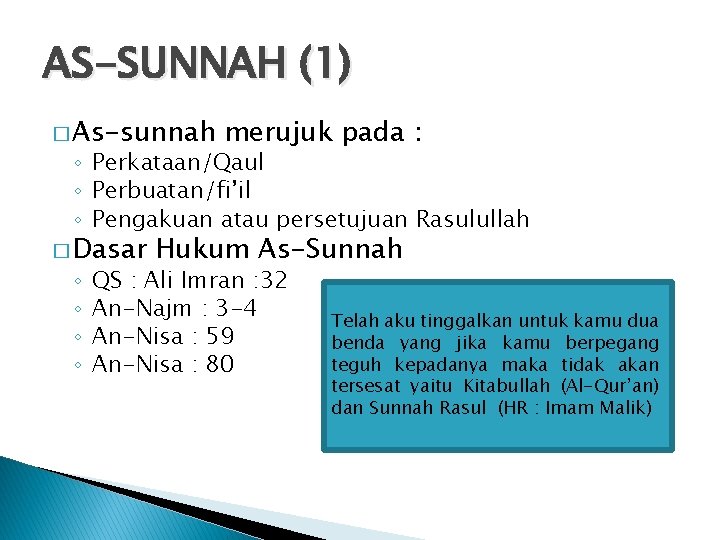 AS-SUNNAH (1)

□ As-sunnah merujuk pada :
◦ Perkataan/Qaul
◦ Perbuatan/fi'il
◦ Pengakuan atau persetujuan Rasulullah

□ Dasar Hukum As-Sunnah
◦ QS : Ali Imran :32
◦ An-Najm : 3-4
◦ An-Nisa : 59
◦ An-Nisa : 80

Telah aku tinggalkan untuk kamu dua benda yang jika kamu berpegang teguh kepadanya maka tidak akan tersesat yaitu Kitabullah (Al-Qur'an) dan Sunnah Rasul (HR : Imam Malik)